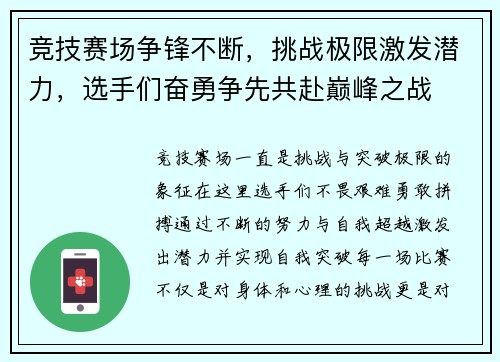 竞技赛场争锋不断，挑战极限激发潜力，选手们奋勇争先共赴巅峰之战

竞技赛场一直是挑战与突破极限的象征在这里选手们不畏艰难勇敢拼搏通过不断的努力与自我超越激发出潜力并实现自我突破每一场比赛不仅是对身体和心理的挑战更是对